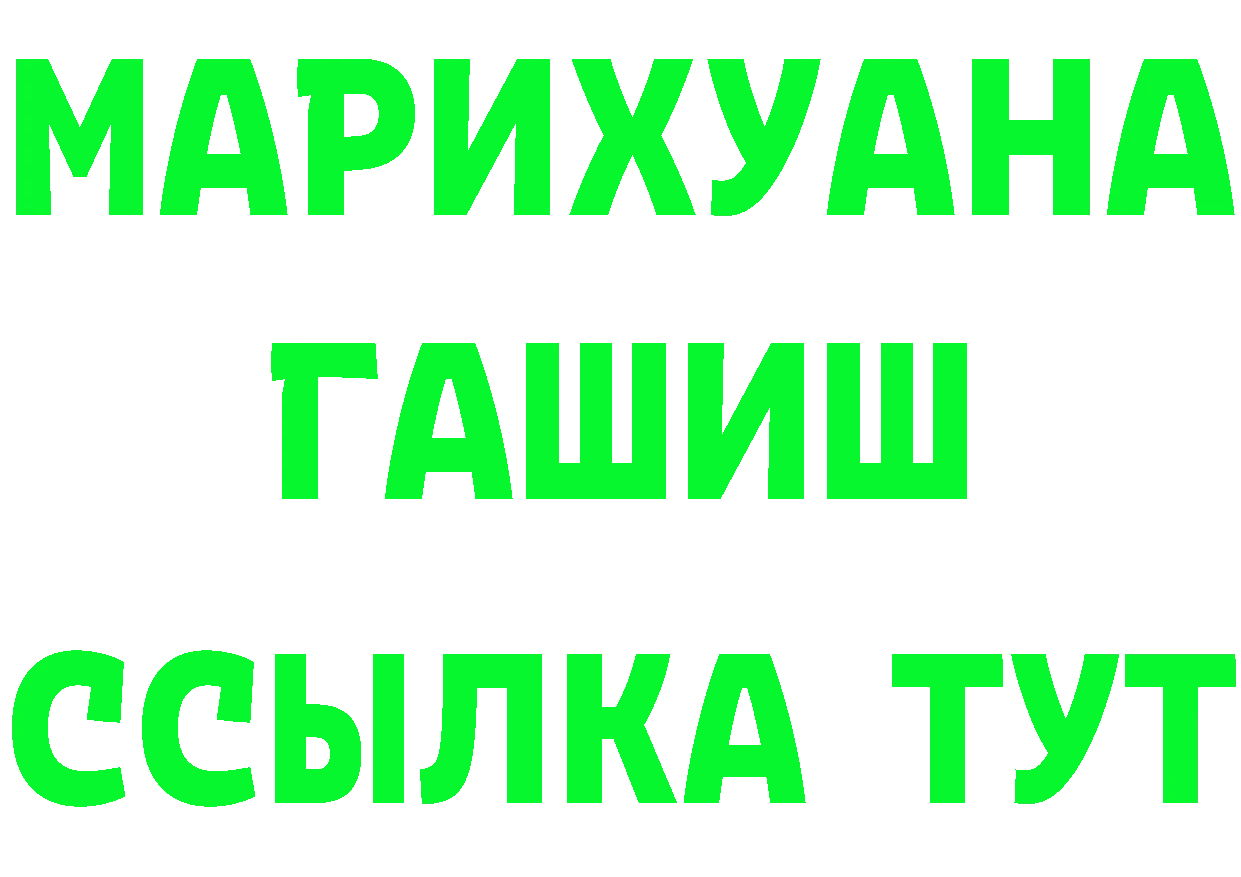 МАРИХУАНА
ГАШИШ
ССЫЛКА ТУТ